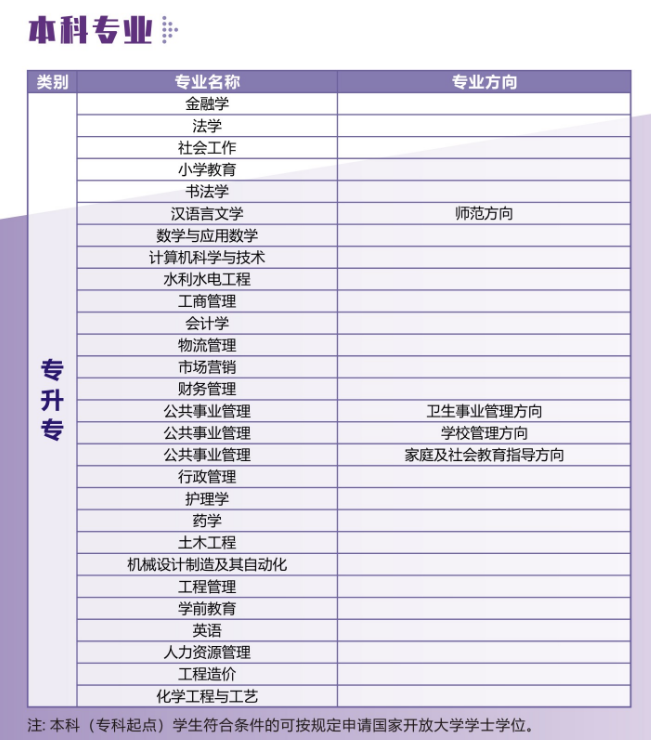 本科专业

| 类别 | 专业名称 | 专业方向 |
|---|---|---|
| 专升专 | 金融学 | |
| | 法学 | |
| | 社会工作 | |
| | 小学教育 | |
| | 书法学 | |
| | 汉语言文学 | 师范方向 |
| | 数学与应用数学 | |
| | 计算机科学与技术 | |
| | 水利水电工程 | |
| | 工商管理 | |
| | 会计学 | |
| | 物流管理 | |
| | 市场营销 | |
| | 财务管理 | |
| | 公共事业管理 | 卫生事业管理方向 |
| | 公共事业管理 | 学校管理方向 |
| | 公共事业管理 | 家庭及社会教育指导方向 |
| | 行政管理 | |
| | 护理学 | |
| | 药学 | |
| | 土木工程 | |
| | 机械设计制造及其自动化 | |
| | 工程管理 | |
| | 学前教育 | |
| | 英语 | |
| | 人力资源管理 | |
| | 工程造价 | |
| | 化学工程与工艺 | |

注: 本科（专科起点）学生符合条件的可按规定申请国家开放大学学士学位。